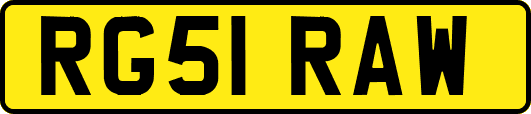 RG51 RAW